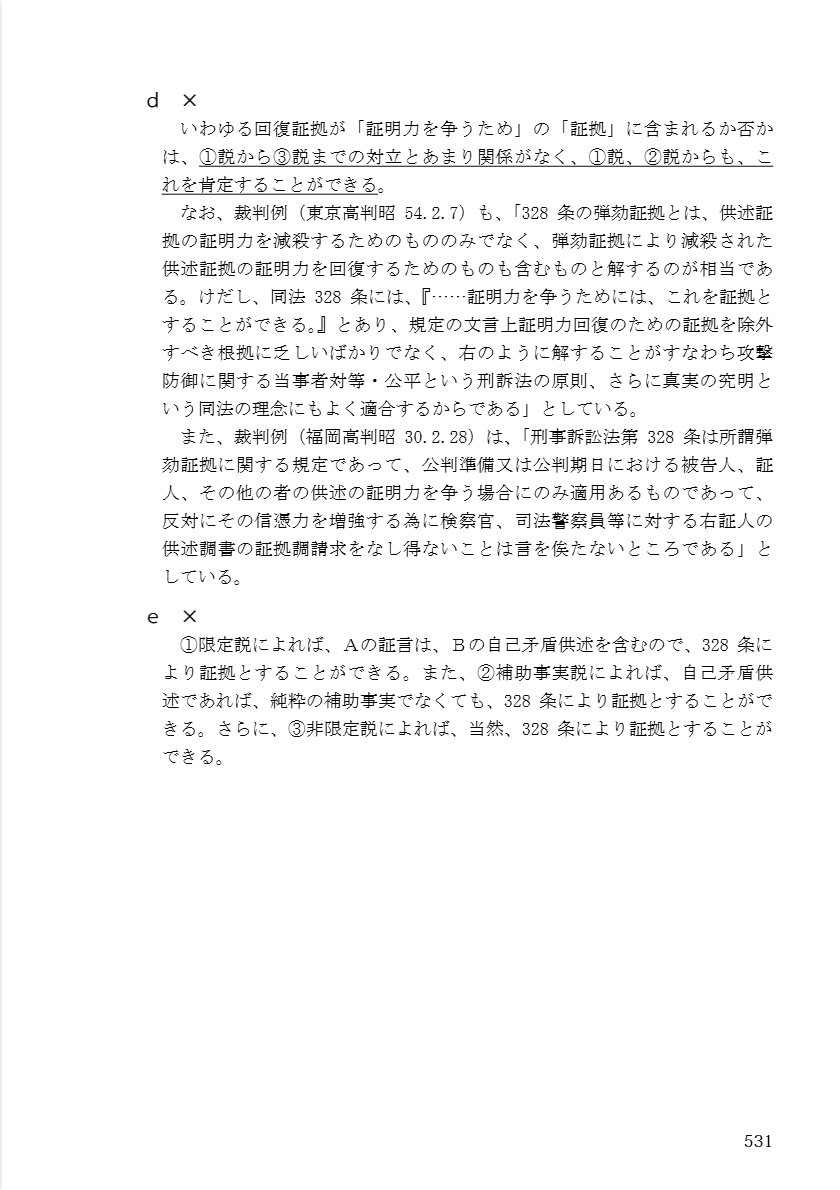 d ×

いわゆる回復証拠が「証明力を争うため」の「証拠」に含まれるか否かは、①説から③説までの対立とあまり関係がなく、①説、②説からも、これを肯定することができる。

なお、裁判例（東京高判昭 54.2.7）も、「328 条の弾劾証拠とは、供述証拠の証明力を減殺するためのもののみでなく、弾劾証拠により減殺された供述証拠の証明力を回復するためのものも含むものと解するのが相当である。けだし、同法 328 条には、『……証明力を争うためには、これを証拠とすることができる。』とあり、規定の文言上証明力回復のための証拠を除外すべき根拠に乏しいばかりでなく、右のように解することがすなわち攻撃防御に関する当事者対等・公平という刑訴法の原則、さらに真実の究明という同法の理念にもよく適合するからである」としている。

また、裁判例（福岡高判昭 30.2.28）は、「刑事訴訟法第 328 条は所謂弾劾証拠に関する規定であって、公判準備又は公判期日における被告人、証人、その他の者の供述の証明力を争う場合にのみ適用あるものであって、反対にその信憑力を増強する為に検察官、司法警察員等に対する右証人の供述調書の証拠調請求をなし得ないことは言を俟たないところである」としている。

e ×

①限定説によれば、Aの証言は、Bの自己矛盾供述を含むので、328 条により証拠とすることができる。また、②補助事実説によれば、自己矛盾供述であれば、純粋の補助事実でなくても、328 条により証拠とすることができる。さらに、③非限定説によれば、当然、328 条により証拠とすることができる。

531